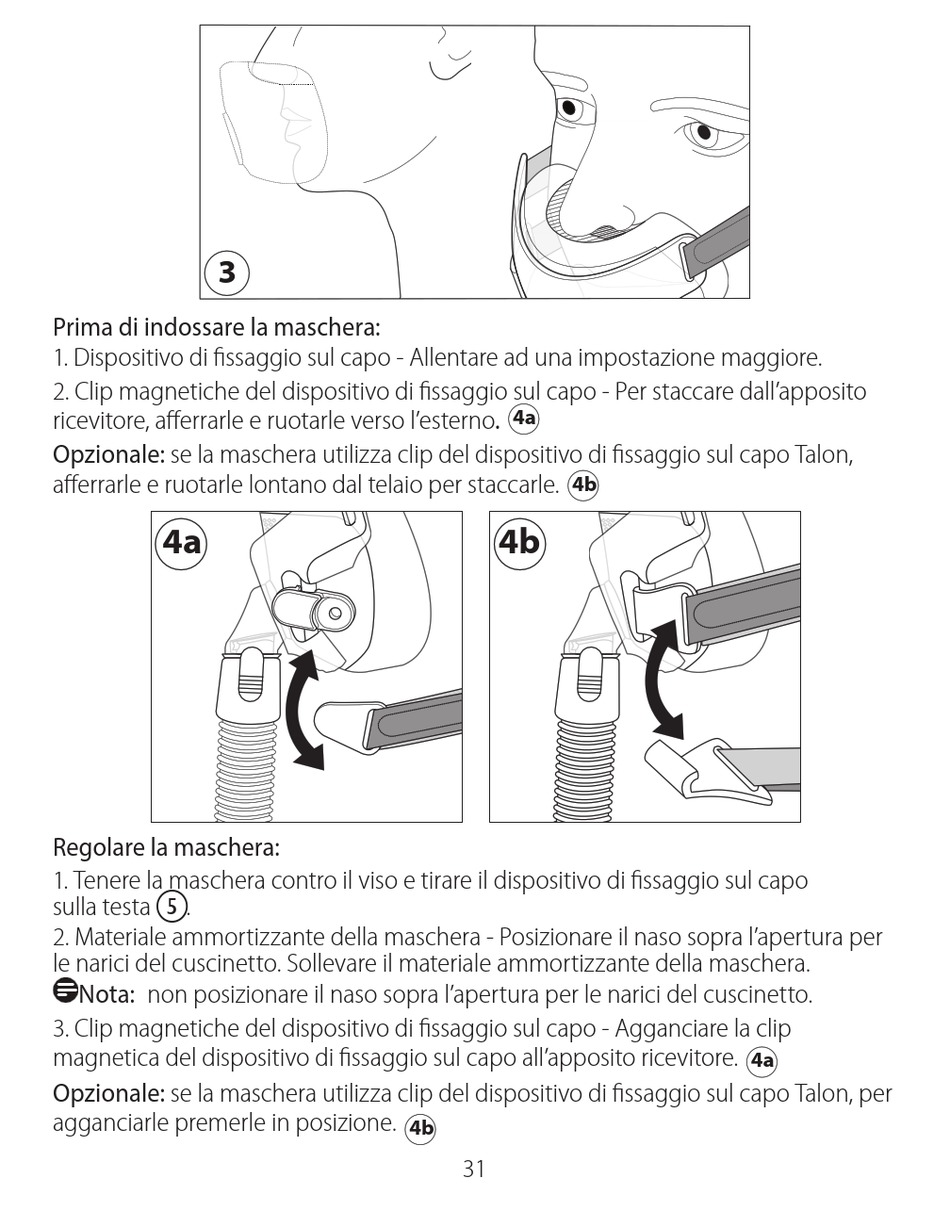 3

Prima di indossare la maschera:
1. Dispositivo di fissaggio sul capo - Allentare ad una impostazione maggiore.
2. Clip magnetiche del dispositivo di fissaggio sul capo - Per staccare dall'apposito ricevitore, afferrarle e ruotarle verso l'esterno. 4a
Opzionale: se la maschera utilizza clip del dispositivo di fissaggio sul capo Talon, afferrarle e ruotarle lontano dal telaio per staccarle. 4b

4a

4b

Regolare la maschera:
1. Tenere la maschera contro il viso e tirare il dispositivo di fissaggio sul capo sulla testa 5.
2. Materiale ammortizzante della maschera - Posizionare il naso sopra l'apertura per le narici del cuscinetto. Sollevare il materiale ammortizzante della maschera.
Nota: non posizionare il naso sopra l'apertura per le narici del cuscinetto.
3. Clip magnetiche del dispositivo di fissaggio sul capo - Agganciare la clip magnetica del dispositivo di fissaggio sul capo all'apposito ricevitore. 4a
Opzionale: se la maschera utilizza clip del dispositivo di fissaggio sul capo Talon, per agganciarle premerle in posizione. 4b

31